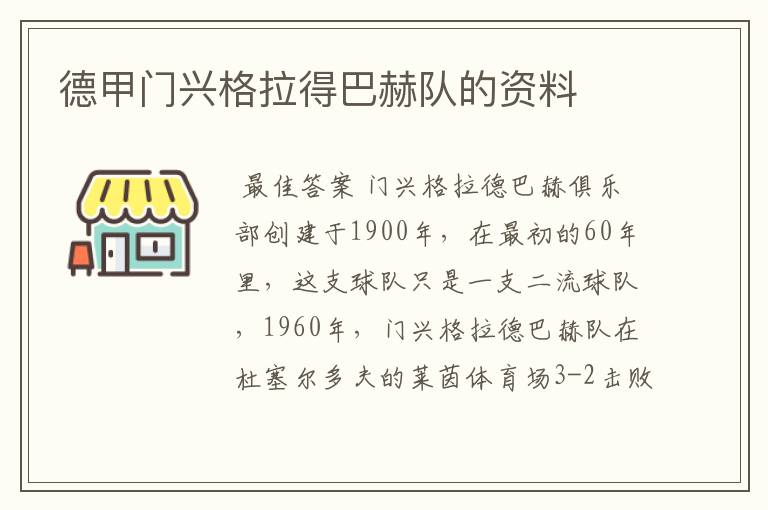 德甲门兴格拉得巴赫队的资料

最佳答案 门兴格拉德巴赫俱乐部创建于1900年，在最初的60年里，这支球队只是一支二流球队，1960年，门兴格拉德巴赫队在杜塞尔多夫的莱茵体育场3-2击败